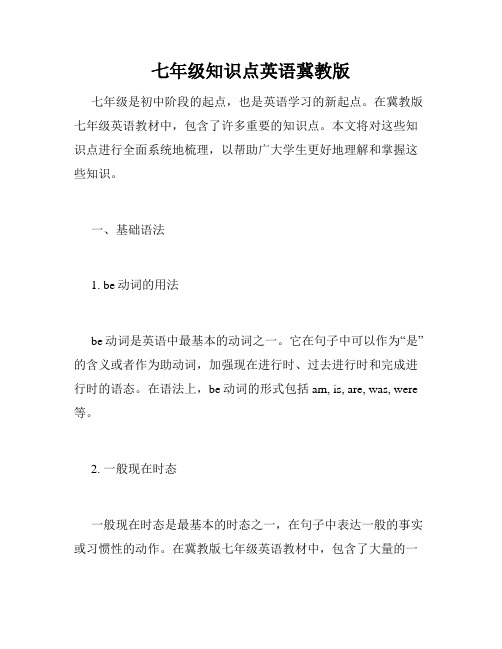 七年级知识点英语冀教版

七年级是初中阶段的起点，也是英语学习的新起点。在冀教版七年级英语教材中，包含了许多重要的知识点。本文将对这些知识点进行全面系统地梳理，以帮助广大学生更好地理解和掌握这些知识。

一、基础语法

1. be 动词的用法

be 动词是英语中最基本的动词之一。它在句子中可以作为“是”的含义或者作为助动词，加强现在进行时、过去进行时和完成进行时的语态。在语法上，be 动词的形式包括 am, is, are, was, were 等。

2. 一般现在时态

一般现在时态是最基本的时态之一，在句子中表达一般的事实或习惯性的动作。在冀教版七年级英语教材中，包含了大量的一